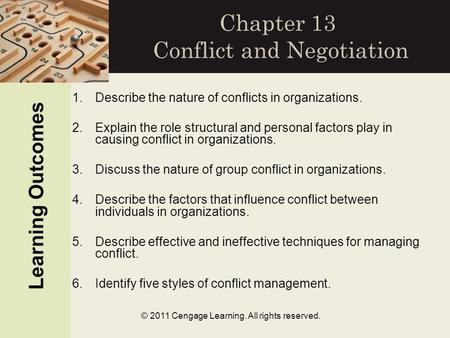 Chapter 13
Conflict and Negotiation

Learning Outcomes

1. Describe the nature of conflicts in organizations.

2. Explain the role structural and personal factors play in causing conflict in organizations.

3. Discuss the nature of group conflict in organizations.

4. Describe the factors that influence conflict between individuals in organizations.

5. Describe effective and ineffective techniques for managing conflict.

6. Identify five styles of conflict management.

© 2011 Cengage Learning. All rights reserved.